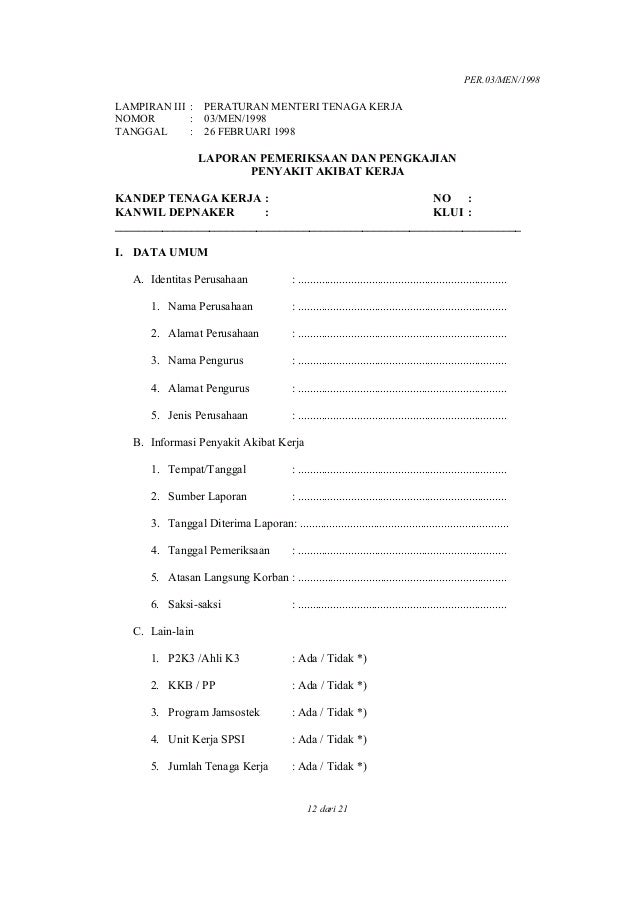 PER.03/MEN/1998

LAMPIRAN III : PERATURAN MENTERI TENAGA KERJA
NOMOR : 03/MEN/1998
TANGGAL : 26 FEBRUARI 1998

LAPORAN PEMERIKSAAN DAN PENGKAJIAN
PENYAKIT AKIBAT KERJA

KANDEP TENAGA KERJA : NO :
KANWIL DEPNAKER : KLUI :

I. DATA UMUM

A. Identitas Perusahaan : ......................................................................

1. Nama Perusahaan : ......................................................................

2. Alamat Perusahaan : ......................................................................

3. Nama Pengurus : ......................................................................

4. Alamat Pengurus : ......................................................................

5. Jenis Perusahaan : ......................................................................

B. Informasi Penyakit Akibat Kerja

1. Tempat/Tanggal : ......................................................................

2. Sumber Laporan : ......................................................................

3. Tanggal Diterima Laporan: ......................................................................

4. Tanggal Pemeriksaan : ......................................................................

5. Atasan Langsung Korban : ......................................................................

6. Saksi-saksi : ......................................................................

C. Lain-lain

1. P2K3 /Ahli K3 : Ada / Tidak *)

2. KKB / PP : Ada / Tidak *)

3. Program Jamsostek : Ada / Tidak *)

4. Unit Kerja SPSI : Ada / Tidak *)

5. Jumlah Tenaga Kerja : Ada / Tidak *)

12 dari 21